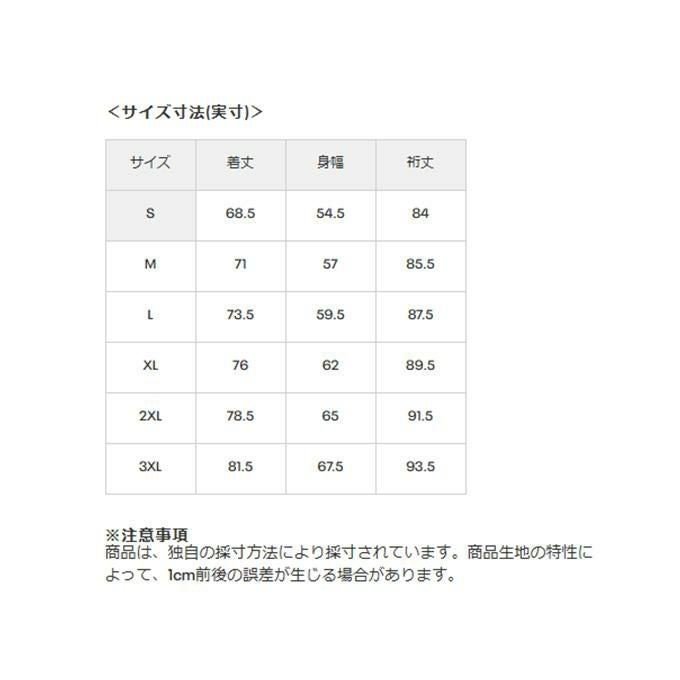 <サイズ寸法(実寸)>

| サイズ | 着丈 | 身幅 | 裄丈 |
|---|---|---|---|
| S | 68.5 | 54.5 | 84 |
| M | 71 | 57 | 85.5 |
| L | 73.5 | 59.5 | 87.5 |
| XL | 76 | 62 | 89.5 |
| 2XL | 78.5 | 65 | 91.5 |
| 3XL | 81.5 | 67.5 | 93.5 |

※注意事項
商品は、独自の採寸方法により採寸されています。商品生地の特性によって、1cm前後の誤差が生じる場合があります。